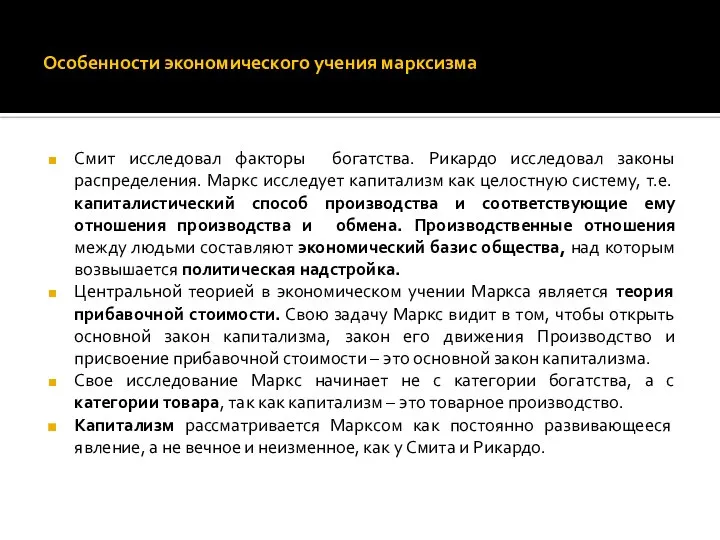 Особенности экономического учения марксизма

Смит исследовал факторы богатства. Рикардо исследовал законы распределения. Маркс исследует капитализм как целостную систему, т.е. капиталистический способ производства и соответствующие ему отношения производства и обмена. Производственные отношения между людьми составляют экономический базис общества, над которым возвышается политическая надстройка.

Центральной теорией в экономическом учении Маркса является теория прибавочной стоимости. Свою задачу Маркс видит в том, чтобы открыть основной закон капитализма, закон его движения Производство и присвоение прибавочной стоимости – это основной закон капитализма.

Свое исследование Маркс начинает не с категории богатства, а с категории товара, так как капитализм – это товарное производство.

Капитализм рассматривается Марксом как постоянно развивающееся явление, а не вечное и неизменное, как у Смита и Рикардо.